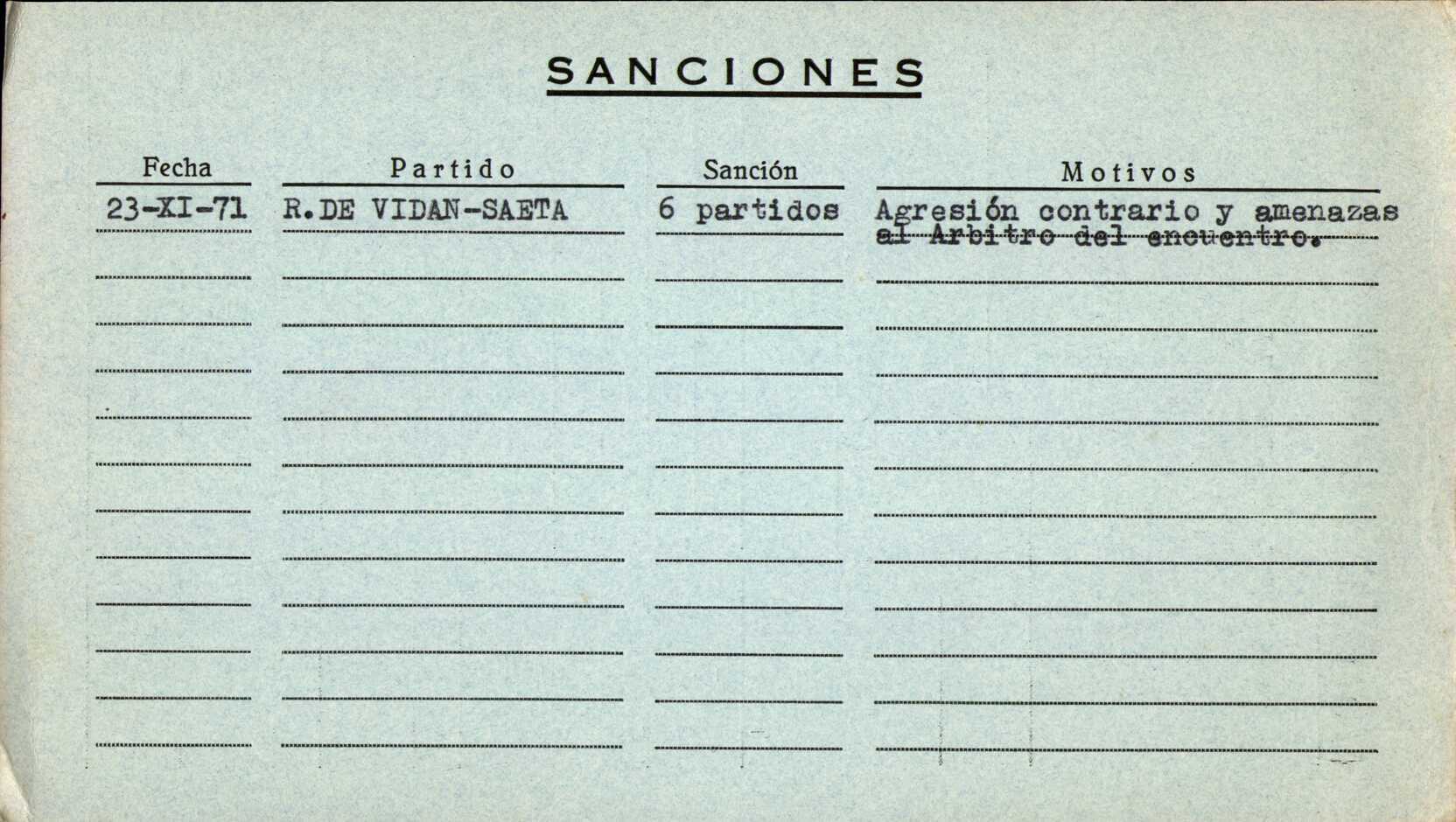 SANCIONES

| Fecha | Partido | Sanción | Motivos |
|---|---|---|---|
| 23-XI-71 | R.DE VIDAN-SAETA | 6 partidos | Agresión contrario y amenazas al Arbitro del encuentro. |